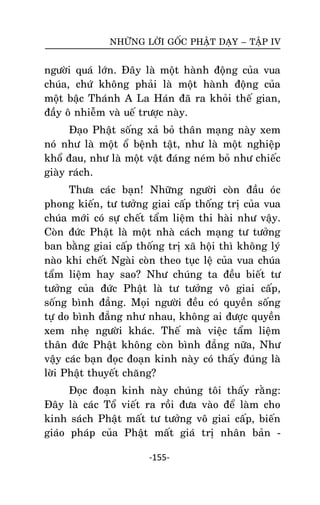 NHỮNG LỜI GỐC PHẬT DẠY – TẬP IV

người quá lớn. Đây là một hành động của vua chúa, chứ không phải là một hành động của một bậc Thánh A La Hán đã ra khỏi thế gian, đầy ô nhiễm và uế trược này.

Đạo Phật sống xả bỏ thân mạng này xem nó như là một ổ bệnh tật, như là một nghiệp khổ đau, như là một vật đáng ném bỏ như chiếc giày rách.

Thưa các bạn! Những người còn đầu óc phong kiến, tư tưởng giai cấp thống trị của vua chúa mới có sự chết tẩm liệm thi hài như vậy. Còn đức Phật là một nhà cách mạng tư tưởng ban bằng giai cấp thống trị xã hội thì không lý nào khi chết Ngài còn theo tục lệ của vua chúa tẩm liệm hay sao? Như chúng ta đều biết tư tưởng của đức Phật là tư tưởng vô giai cấp, sống bình đẳng. Mọi người đều có quyền sống tự do bình đẳng như nhau, không ai được quyền xem nhẹ người khác. Thế mà việc tẩm liệm thân đức Phật không còn bình đẳng nữa, Như vậy các bạn đọc đoạn kinh này có thấy đúng là lời Phật thuyết chăng?

Đọc đoạn kinh này chúng tôi thấy rằng: Đây là các Tổ viết ra rồi đưa vào để làm cho kinh sách Phật mất tư tưởng vô giai cấp, biến giáo pháp của Phật mất giá trị nhân bản -

-155-